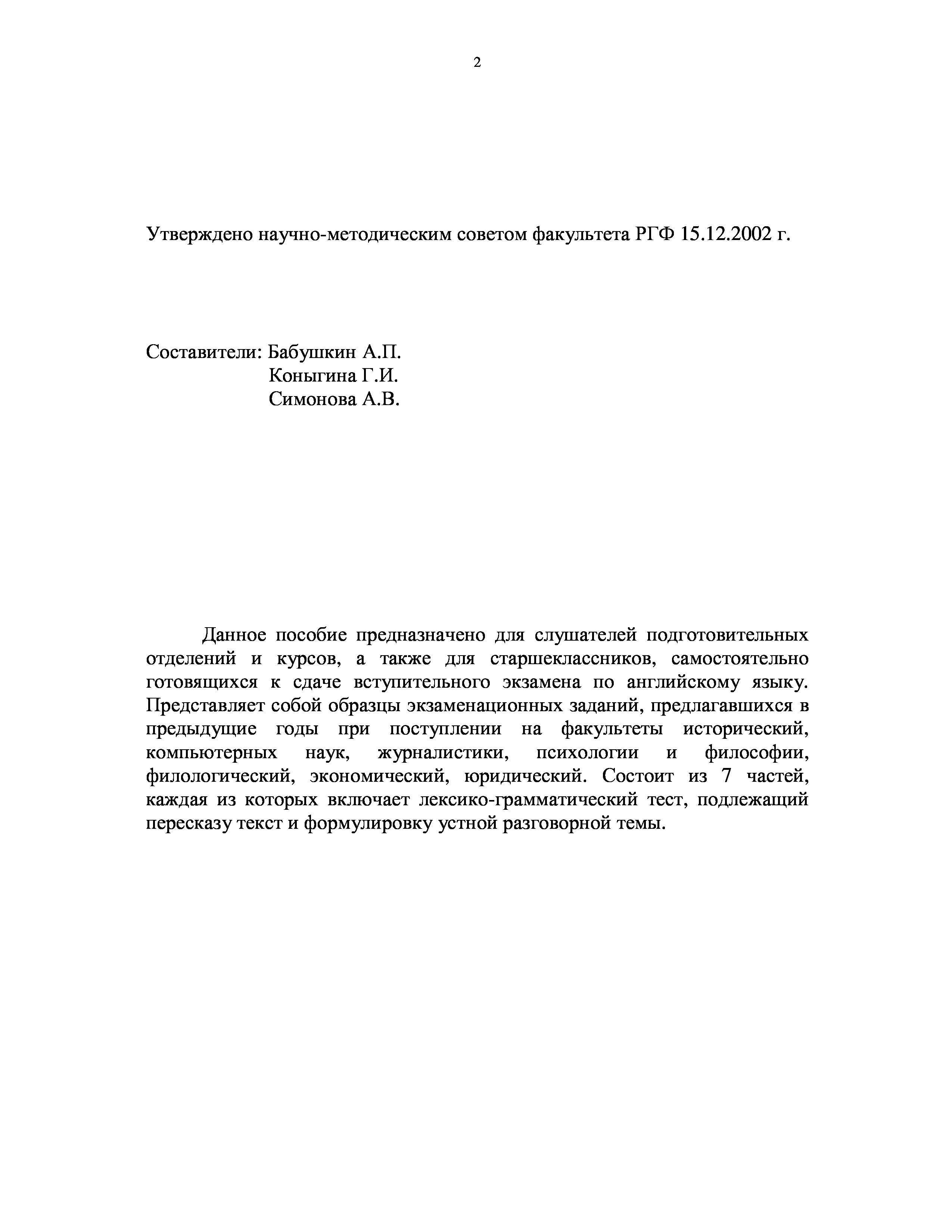 2

Утверждено научно-методическим советом факультета РГФ 15.12.2002 г.

Составители: Бабушкин А.П.
Коныгина Г.И.
Симонова А.В.

Данное пособие предназначено для слушателей подготовительных отделений и курсов, а также для старшеклассников, самостоятельно готовящихся к сдаче вступительного экзамена по английскому языку. Представляет собой образцы экзаменационных заданий, предлагавшихся в предыдущие годы при поступлении на факультеты исторический, компьютерных наук, журналистики, психологии и философии, филологический, экономический, юридический. Состоит из 7 частей, каждая из которых включает лексико-грамматический тест, подлежащий пересказу текст и формулировку устной разговорной темы.